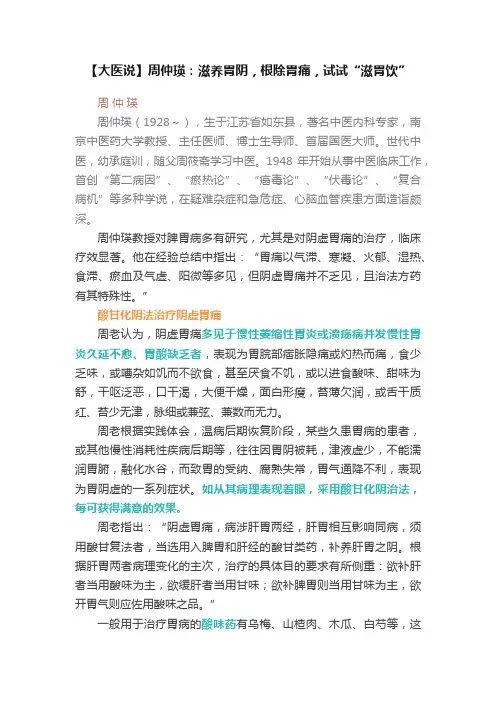 【大医说】周仲瑛：滋养胃阴，根除胃痛，试试“滋胃饮”

周仲瑛

周仲瑛（1928～），生于江苏省如东县，著名中医内科专家，南京中医药大学教授、主任医师、博士生导师、首届国医大师。世代中医，幼承庭训，随父周筱斋学习中医。1948 年开始从事中医临床工作，首创“第二病因”、“瘀热论”、“癌毒论”、“伏毒论”、“复合病机”等多种学说，在疑难杂症和急危症、心脑血管疾患方面造诣颇深。

周仲瑛教授对脾胃病多有研究，尤其是对阴虚胃痛的治疗，临床疗效显著。他在经验总结中指出：“胃痛以气滞、寒凝、火郁、湿热、食滞、瘀血及气虚、阳微等多见，但阴虚胃痛并不乏见，且治法方药有其特殊性。”

酸甘化阴法治疗阴虚胃痛

周老认为，阴虚胃痛多见于慢性萎缩性胃炎或溃疡病并发慢性胃炎久延不愈、胃酸缺乏者，表现为胃脘部痞胀隐痛或灼热而痛，食少乏味，或嘈杂如饥而不欲食，甚至厌食不饥，或以进食酸味、甜味为舒，干呕泛恶，口干渴，大便干燥，面白形瘦，苔薄欠润，或舌干质红、苔少无津，脉细或兼弦、兼数而无力。

周老根据实践体会，温病后期恢复阶段，某些久患胃病的患者，或其他慢性消耗性疾病后期等，往往因胃阴被耗，津液虚少，不能濡润胃腑，融化水谷，而致胃的受纳、腐熟失常，胃气通降不利，表现为胃阴虚的一系列症状。如从其病理表现着眼，采用酸甘化阴治法，每可获得满意的效果。

周老指出：“阴虚胃痛，病涉肝胃两经，肝胃相互影响同病，须用酸甘复法者，当选用入脾胃和肝经的酸甘类药，补养肝胃之阴。根据肝胃两者病理变化的主次，治疗的具体目的要求有所侧重：欲补肝者当用酸味为主，欲缓肝者当用甘味；欲补脾胃则当用甘味为主，欲开胃气则应佐用酸味之品。”

一般用于治疗胃病的酸味药有乌梅、山楂肉、木瓜、白芍等，这